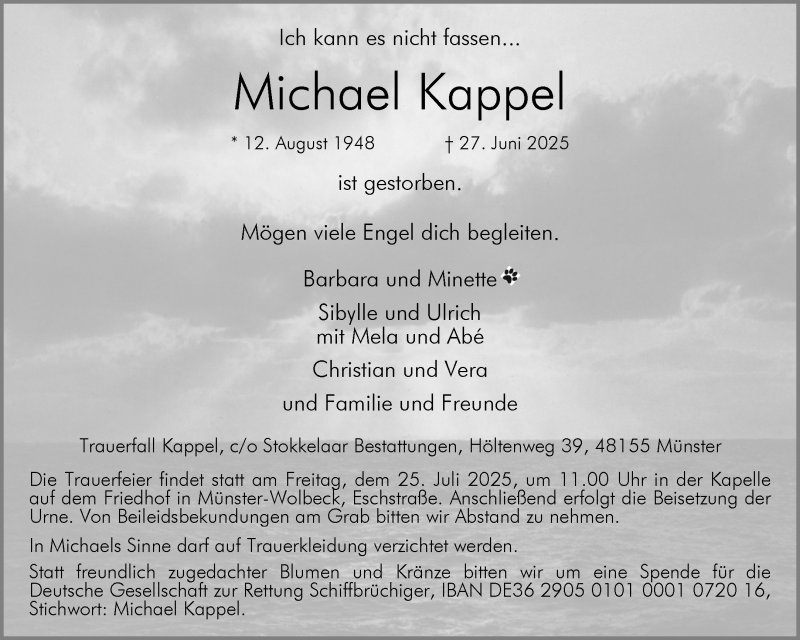 Ich kann es nicht fassen...

Michael Kappel

* 12. August 1948 † 27. Juni 2025

ist gestorben.

Mögen viele Engel dich begleiten.

Barbara und Minette

Sibylle und Ulrich
mit Mela und Abé

Christian und Vera

und Familie und Freunde

Trauerfall Kappel, c/o Stokkelaar Bestattungen, Höltenweg 39, 48155 Münster

Die Trauerfeier findet statt am Freitag, dem 25. Juli 2025, um 11.00 Uhr in der Kapelle auf dem Friedhof in Münster-Wolbeck, Eschstraße. Anschließend erfolgt die Beisetzung der Urne. Von Beileidsbekundungen am Grab bitten wir Abstand zu nehmen.

In Michaels Sinne darf auf Trauerkleidung verzichtet werden.

Statt freundlich zugedachter Blumen und Kränze bitten wir um eine Spende für die Deutsche Gesellschaft zur Rettung Schiffbrüchiger, IBAN DE36 2905 0101 0001 0720 16, Stichwort: Michael Kappel.